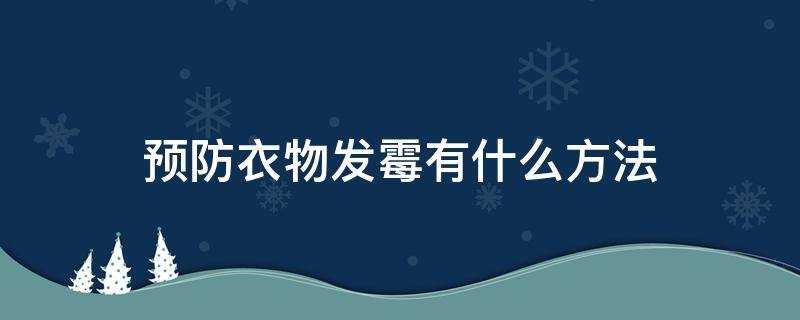 预防衣物发霉有什么方法